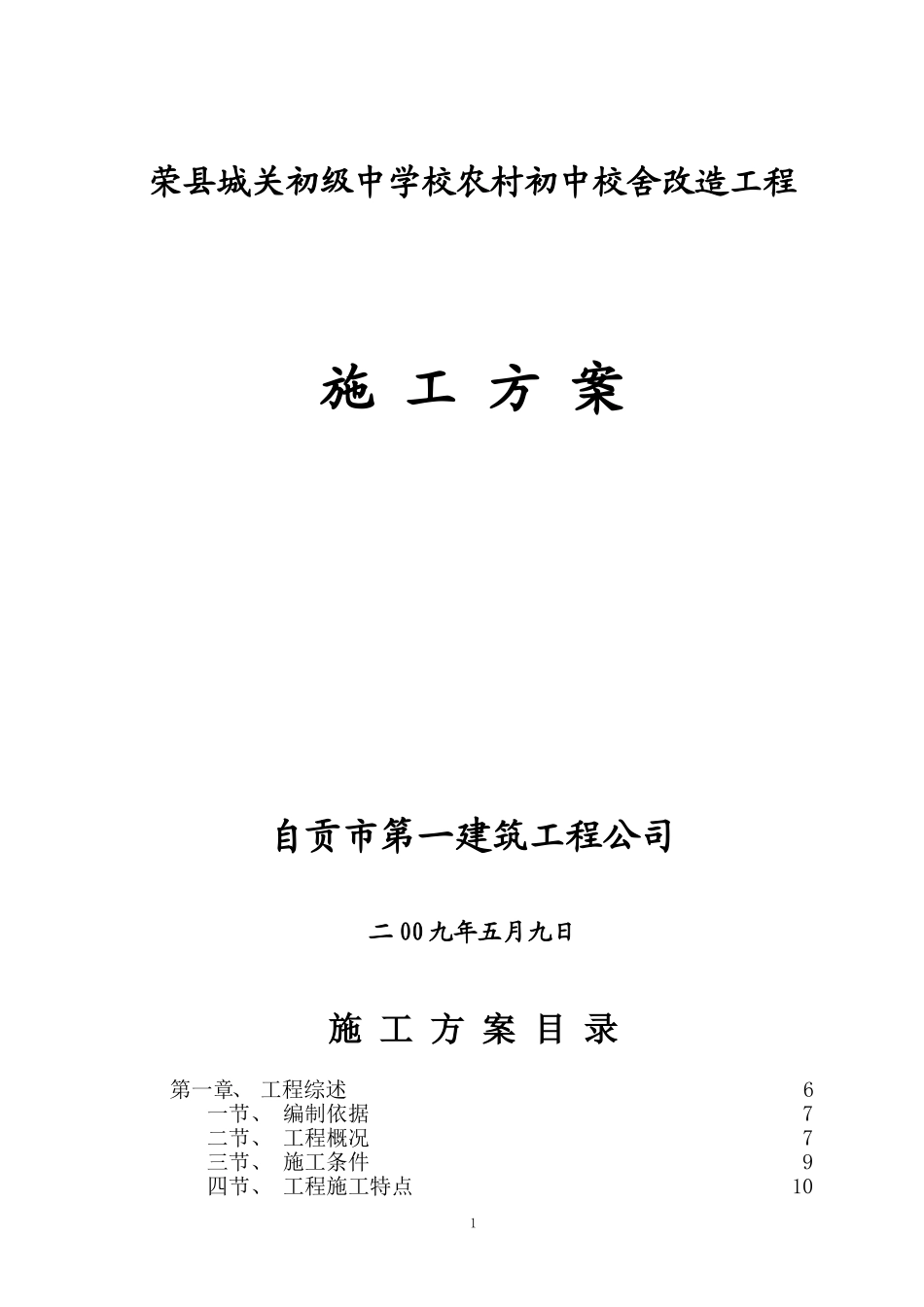 荣县城关初级中学校农村初中校舍改造工程

施 工 方 案

自贡市第一建筑工程公司

二00九年五月九日

施 工 方 案 目 录

第一章、 工程综述 6
一节、 编制依据 7
二节、 工程概况 7
三节、 施工条件 9
四节、 工程施工特点 10

1